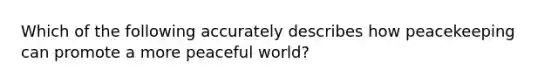 Which of the following accurately describes how peacekeeping can promote a more peaceful world?